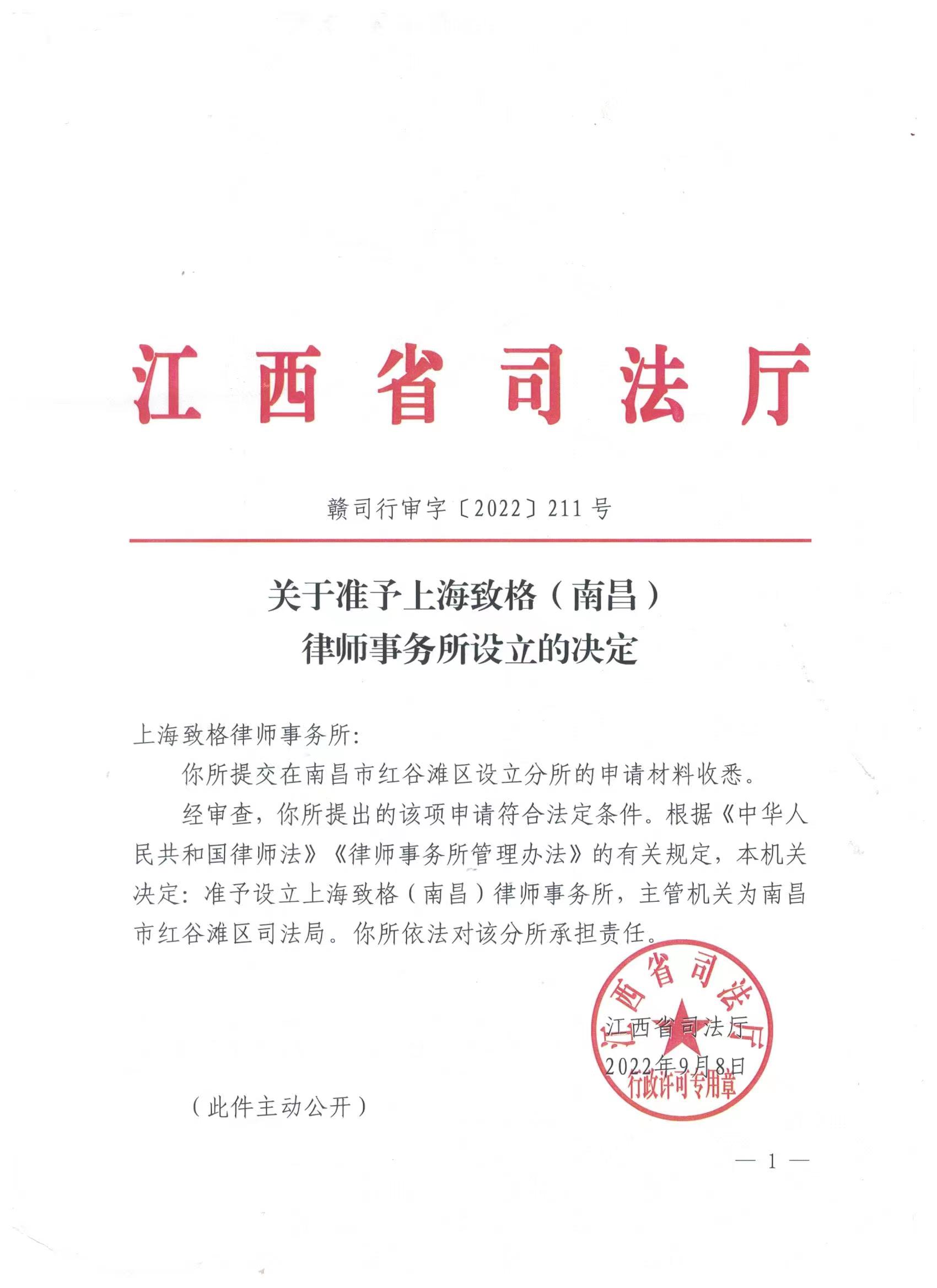 江西省司法厅

赣司行审字〔2022〕211号

关于准予上海致格（南昌）律师事务所设立的决定

上海致格律师事务所：

你所提交在南昌市红谷滩区设立分所的申请材料收悉。

经审查，你所提出的该项申请符合法定条件。根据《中华人民共和国律师法》《律师事务所管理办法》的有关规定，本机关决定：准予设立上海致格（南昌）律师事务所，主管机关为南昌市红谷滩区司法局。你所依法对该分所承担责任。

江西省司法厅
行政许可专用章

江西省司法厅
2022年9月8日

（此件主动公开）

— 1 —